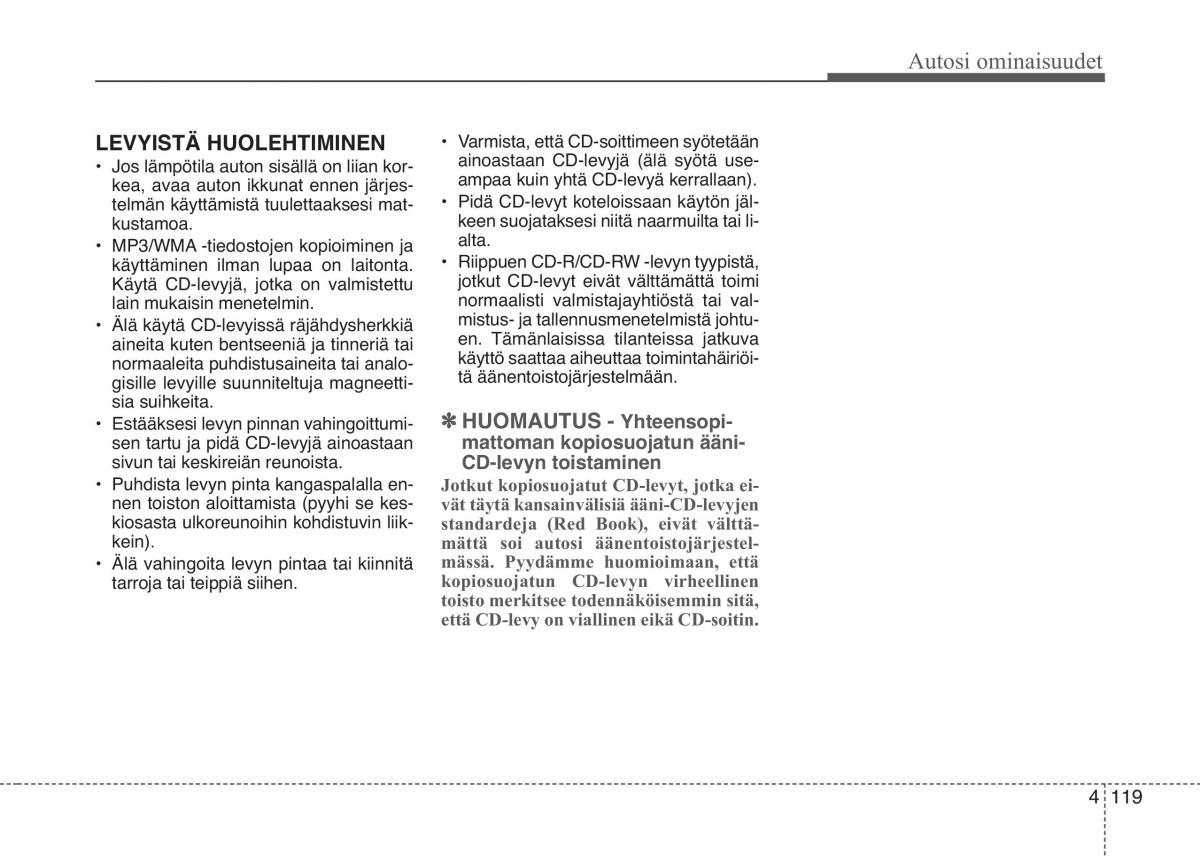 Autosi ominaisuudet

LEVYISTÄ HUOLEHTIMINEN

• Jos lämpötila auton sisällä on liian korkea, avaa auton ikkunat ennen järjestelmän käyttämistä tuulettaaksesi matkustamoa.
• MP3/WMA -tiedostojen kopioiminen ja käyttäminen ilman lupaa on laitonta. Käytä CD-levyjä, jotka on valmistettu lain mukaisin menetelmin.
• Älä käytä CD-levyissä räjähdysherkkiä aineita kuten bentseeniä ja tinneriä tai normaaleita puhdistusaineita tai analogisille levyille suunniteltuja magneettisia suihkeita.
• Estääksesi levyn pinnan vahingoittumisen tartu ja pidä CD-levyjä ainoastaan sivun tai keskireiän reunoista.
• Puhdista levyn pinta kangaspalalla ennen toiston aloittamista (pyyhi se keskiosasta ulkoreunoihin kohdistuvin liikkein).
• Älä vahingoita levyn pintaa tai kiinnitä tarroja tai teippiä siihen.
• Varmista, että CD-soittimeen syötetään ainoastaan CD-levyjä (älä syötä useampaa kuin yhtä CD-levyä kerrallaan).
• Pidä CD-levyt koteloissaan käytön jälkeen suojataksesi niitä naarmuilta tai lialta.
• Riippuen CD-R/CD-RW -levyn tyypistä, jotkut CD-levyt eivät välttämättä toimi normaalisti valmistajayhtiöstä tai valmistus- ja tallennusmenetelmistä johtuen. Tämänlaisissa tilanteissa jatkuva käyttö saattaa aiheuttaa toimintahäiriöitä äänentoistojärjestelmään.

✽ HUOMAUTUS - Yhteensopimattoman kopiosuojatun ääni-CD-levyn toistaminen

Jotkut kopiosuojatut CD-levyt, jotka eivät täytä kansainvälisiä ääni-CD-levyjen standardeja (Red Book), eivät välttämättä soi autosi äänentoistojärjestelmässä. Pyydämme huomioimaan, että kopiosuojatun CD-levyn virheellinen toisto merkitsee todennäköisemmin sitä, että CD-levy on viallinen eikä CD-soitin.

4 119